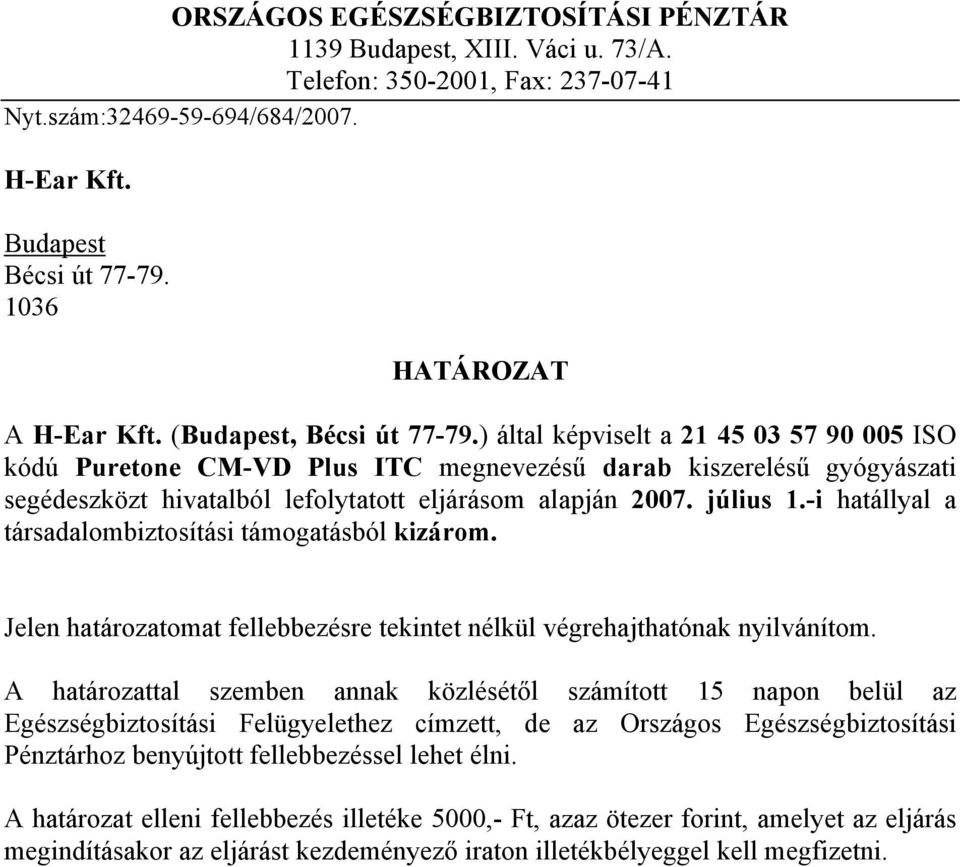 ORSZÁGOS EGÉSZSÉGBIZTOSÍTÁSI PÉNZTÁR
1139 Budapest, XIII. Váci u. 73/A.
Telefon: 350-2001, Fax: 237-07-41

Nyt.szám:32469-59-694/684/2007.

H-Ear Kft.

Budapest
Bécsi út 77-79.
1036

HATÁROZAT

A H-Ear Kft. (Budapest, Bécsi út 77-79.) által képviselt a 21 45 03 57 90 005 ISO kódú Puretone CM-VD Plus ITC megnevezésű darab kiszerelésű gyógyászati segédeszközt hivatalból lefolytatott eljárásom alapján 2007. július 1.-i hatállyal a társadalombiztosítási támogatásból kizárom.

Jelen határozatomat fellebbezésre tekintet nélkül végrehajthatónak nyilvánítom.

A határozattal szemben annak közlésétől számított 15 napon belül az Egészségbiztosítási Felügyelethez címzett, de az Országos Egészségbiztosítási Pénztárhoz benyújtott fellebbezéssel lehet élni.

A határozat elleni fellebbezés illetéke 5000,- Ft, azaz ötezer forint, amelyet az eljárás megindításakor az eljárást kezdeményező iraton illetékbélyeggel kell megfizetni.